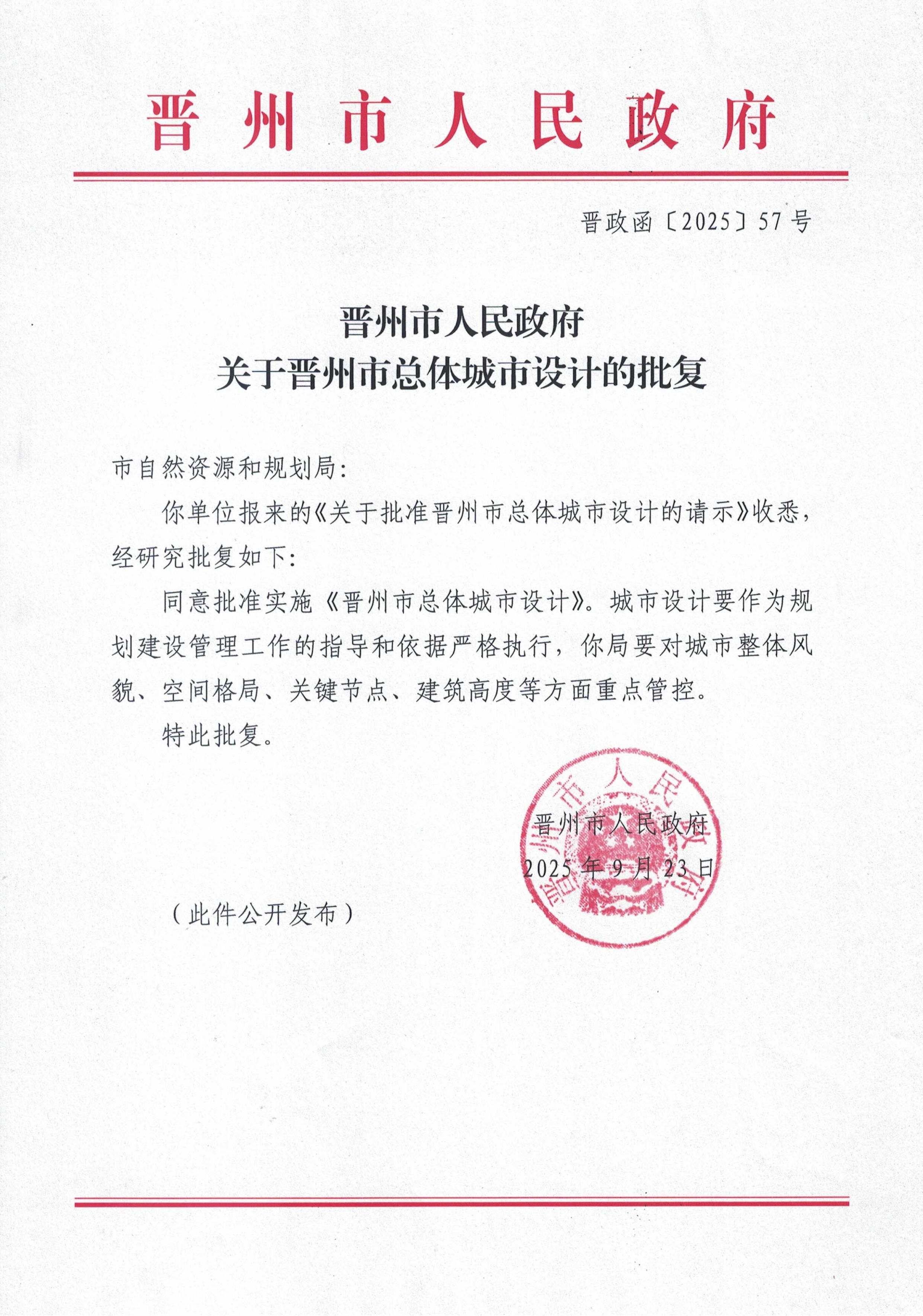 晋州市人民政府

晋政函〔2025〕57号

晋州市人民政府
关于晋州市总体城市设计的批复

市自然资源和规划局：

你单位报来的《关于批准晋州市总体城市设计的请示》收悉，经研究批复如下：

同意批准实施《晋州市总体城市设计》。城市设计要作为规划建设管理工作的指导和依据严格执行，你局要对城市整体风貌、空间格局、关键节点、建筑高度等方面重点管控。

特此批复。

晋州市人民政府

晋州市人民政府
2025年9月23日

（此件公开发布）